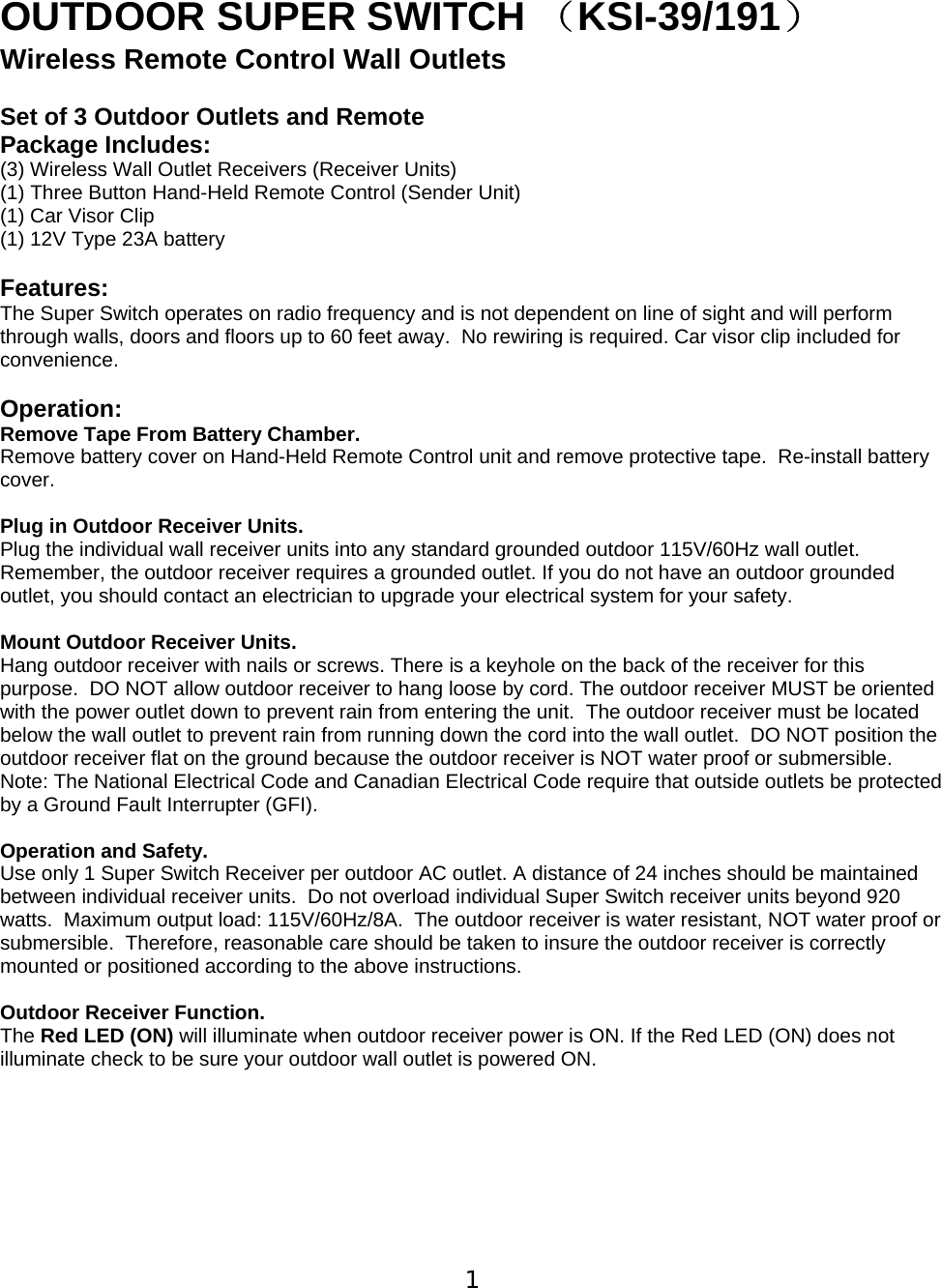 OUTDOOR SUPER SWITCH （KSI-39/191）
Wireless Remote Control Wall Outlets

Set of 3 Outdoor Outlets and Remote
Package Includes:
(3) Wireless Wall Outlet Receivers (Receiver Units)
(1) Three Button Hand-Held Remote Control (Sender Unit)
(1) Car Visor Clip
(1) 12V Type 23A battery

Features:
The Super Switch operates on radio frequency and is not dependent on line of sight and will perform through walls, doors and floors up to 60 feet away. No rewiring is required. Car visor clip included for convenience.

Operation:
Remove Tape From Battery Chamber.
Remove battery cover on Hand-Held Remote Control unit and remove protective tape. Re-install battery cover.

Plug in Outdoor Receiver Units.
Plug the individual wall receiver units into any standard grounded outdoor 115V/60Hz wall outlet. Remember, the outdoor receiver requires a grounded outlet. If you do not have an outdoor grounded outlet, you should contact an electrician to upgrade your electrical system for your safety.

Mount Outdoor Receiver Units.
Hang outdoor receiver with nails or screws. There is a keyhole on the back of the receiver for this purpose. DO NOT allow outdoor receiver to hang loose by cord. The outdoor receiver MUST be oriented with the power outlet down to prevent rain from entering the unit. The outdoor receiver must be located below the wall outlet to prevent rain from running down the cord into the wall outlet. DO NOT position the outdoor receiver flat on the ground because the outdoor receiver is NOT water proof or submersible. Note: The National Electrical Code and Canadian Electrical Code require that outside outlets be protected by a Ground Fault Interrupter (GFI).

Operation and Safety.
Use only 1 Super Switch Receiver per outdoor AC outlet. A distance of 24 inches should be maintained between individual receiver units. Do not overload individual Super Switch receiver units beyond 920 watts. Maximum output load: 115V/60Hz/8A. The outdoor receiver is water resistant, NOT water proof or submersible. Therefore, reasonable care should be taken to insure the outdoor receiver is correctly mounted or positioned according to the above instructions.

Outdoor Receiver Function.
The Red LED (ON) will illuminate when outdoor receiver power is ON. If the Red LED (ON) does not illuminate check to be sure your outdoor wall outlet is powered ON.

1